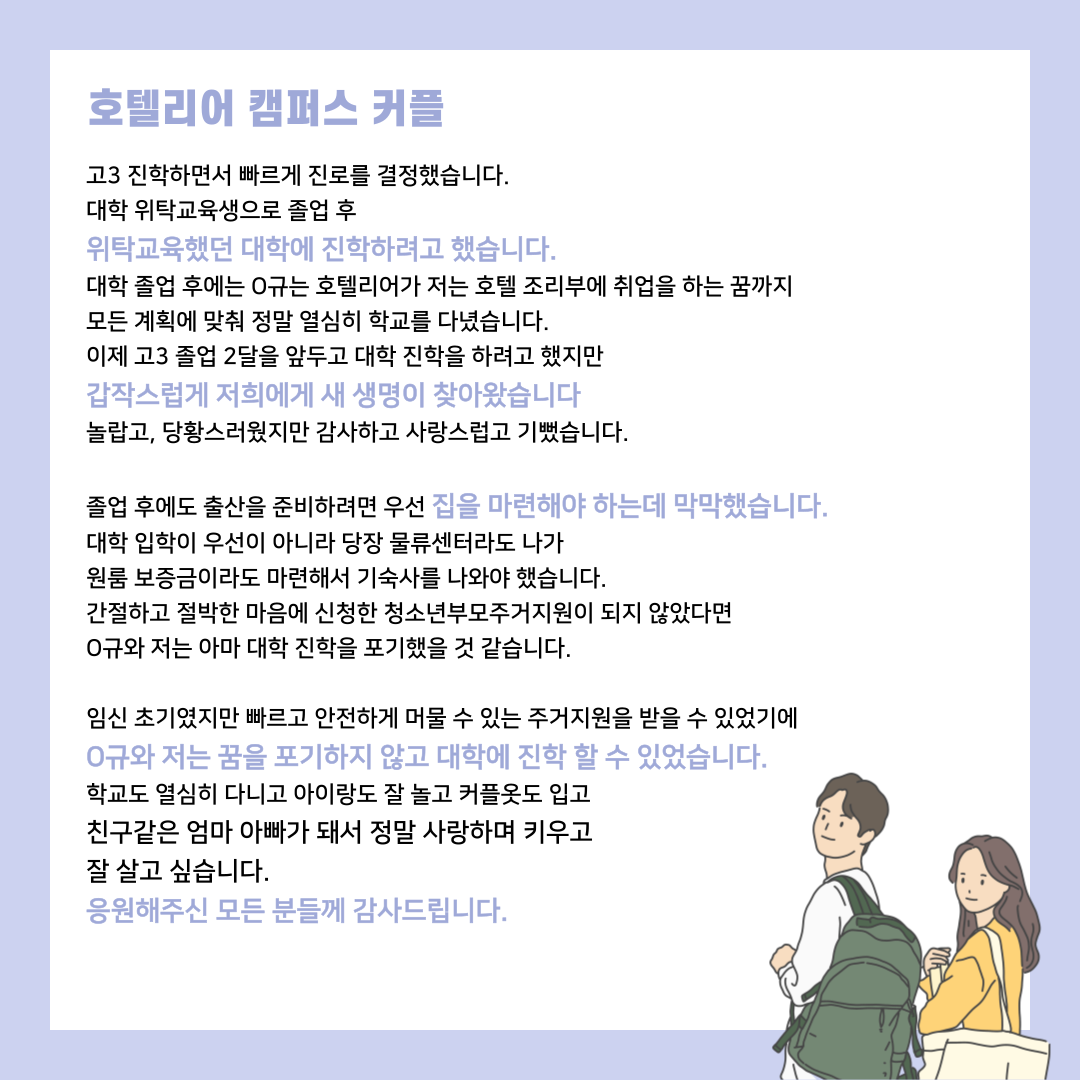 호텔리어 캠퍼스 커플

고3 진학하면서 빠르게 진로를 결정했습니다.
대학 위탁교육생으로 졸업 후
위탁교육했던 대학에 진학하려고 했습니다.
대학 졸업 후에는 O규는 호텔리어가 저는 호텔 조리부에 취업을 하는 꿈까지
모든 계획에 맞춰 정말 열심히 학교를 다녔습니다.
이제 고3 졸업 2달을 앞두고 대학 진학을 하려고 했지만
갑작스럽게 저희에게 새 생명이 찾아왔습니다
놀랍고, 당황스러웠지만 감사하고 사랑스럽고 기뻤습니다.

졸업 후에도 출산을 준비하려면 우선 집을 마련해야 하는데 막막했습니다.
대학 입학이 우선이 아니라 당장 물류센터라도 나가
원룸 보증금이라도 마련해서 기숙사를 나와야 했습니다.
간절하고 절박한 마음에 신청한 청소년부모주거지원이 되지 않았다면
O규와 저는 아마 대학 진학을 포기했을 것 같습니다.

임신 초기였지만 빠르고 안전하게 머물 수 있는 주거지원을 받을 수 있었기에
O규와 저는 꿈을 포기하지 않고 대학에 진학 할 수 있었습니다.
학교도 열심히 다니고 아이랑도 잘 놀고 커플옷도 입고
친구같은 엄마 아빠가 돼서 정말 사랑하며 키우고
잘 살고 싶습니다.
응원해주신 모든 분들께 감사드립니다.